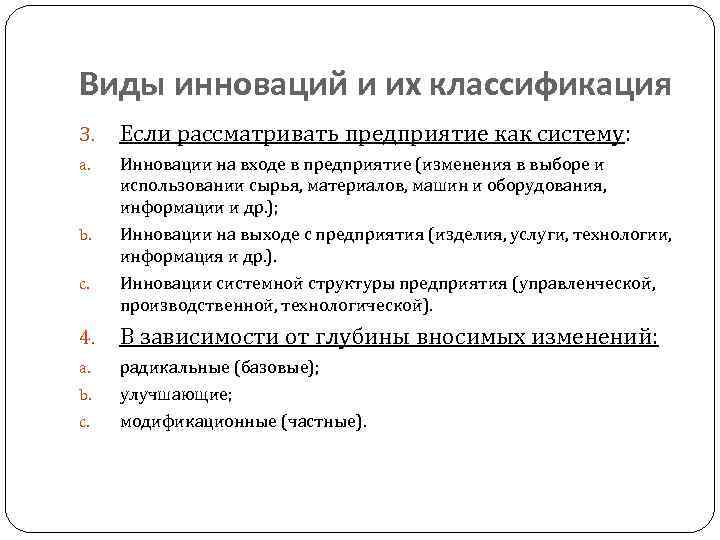 Виды инноваций и их классификация

3. Если рассматривать предприятие как систему:

a. Инновации на входе в предприятие (изменения в выборе и использовании сырья, материалов, машин и оборудования, информации и др.);

b. Инновации на выходе с предприятия (изделия, услуги, технологии, информация и др.).

c. Инновации системной структуры предприятия (управленческой, производственной, технологической).

4. В зависимости от глубины вносимых изменений:

a. радикальные (базовые);

b. улучшающие;

c. модификационные (частные).